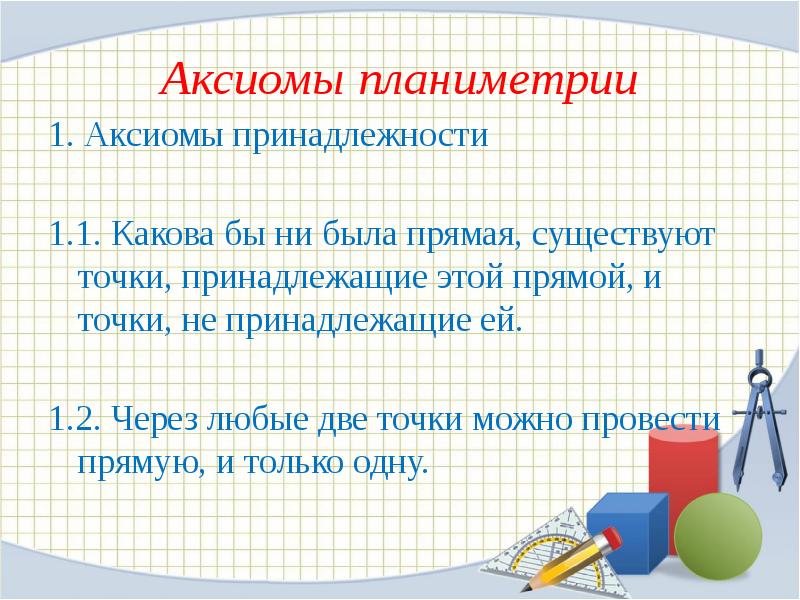 Аксиомы планиметрии

1. Аксиомы принадлежности

1.1. Какова бы ни была прямая, существуют точки, принадлежащие этой прямой, и точки, не принадлежащие ей.

1.2. Через любые две точки можно провести прямую, и только одну.